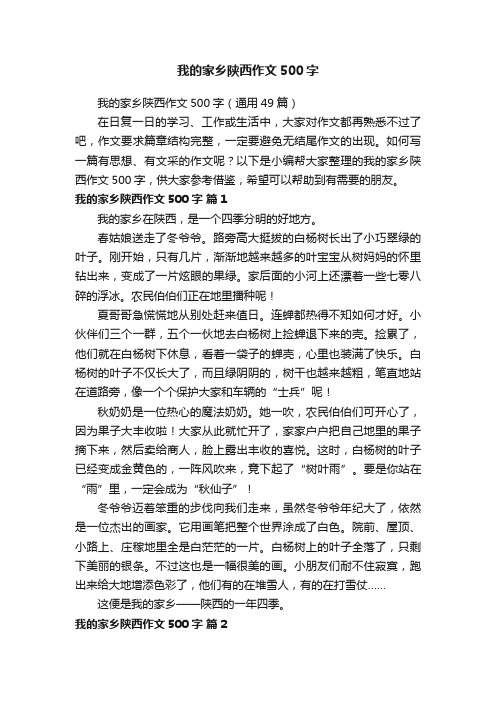 我的家乡陕西作文500字

我的家乡陕西作文500字（通用49篇）

在日复一日的学习、工作或生活中，大家对作文都再熟悉不过了吧，作文要求篇章结构完整，一定要避免无结尾作文的出现。如何写一篇有思想、有文采的作文呢？以下是小编帮大家整理的我的家乡陕西作文500字，供大家参考借鉴，希望可以帮助到有需要的朋友。

我的家乡陕西作文500字 篇1

我的家乡在陕西，是一个四季分明的好地方。

春姑娘送走了冬爷爷。路旁高大挺拔的白杨树长出了小巧翠绿的叶子。刚开始，只有几片，渐渐地越来越多的叶宝宝从树妈妈的怀里钻出来，变成了一片炫眼的果绿。家后面的小河上还漂着一些七零八碎的浮冰。农民伯伯们正在地里播种呢！

夏哥哥急慌慌地从别处赶来值日。连蝉都热得不知如何才好。小伙伴们三个一群，五个一伙地去白杨树上捡蝉退下来的壳。捡累了，他们就在白杨树下休息，看着一袋子的蝉壳，心里也装满了快乐。白杨树的叶子不仅长大了，而且绿阴阴的，树干也越来越粗，笔直地站在道路旁，像一个个保护大家和车辆的“士兵”呢！

秋奶奶是一位热心的魔法奶奶。她一吹，农民伯伯们可开心了，因为果子大丰收啦！大家从此就忙开了，家家户户把自己地里的果子摘下来，然后卖给商人，脸上露出丰收的喜悦。这时，白杨树的叶子已经变成金黄色的，一阵风吹来，竟下起了“树叶雨”。要是你站在“雨”里，一定会成为“秋仙子”！

冬爷爷迈着笨重的步伐向我们走来，虽然冬爷爷年纪大了，依然是一位杰出的画家。它用画笔把整个世界涂成了白色。院前、屋顶、小路上、庄稼地里全是白茫茫的一片。白杨树上的叶子全落了，只剩下美丽的银条。不过这也是一幅很美的画。小朋友们耐不住寂寞，跑出来给大地增添色彩了，他们有的在堆雪人，有的在打雪仗……

这便是我的家乡——陕西的一年四季。

我的家乡陕西作文500字 篇2